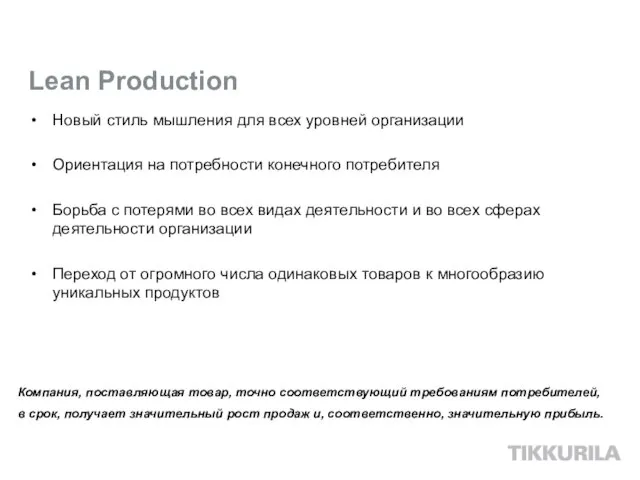 Lean Production

• Новый стиль мышления для всех уровней организации

• Ориентация на потребности конечного потребителя

• Борьба с потерями во всех видах деятельности и во всех сферах деятельности организации

• Переход от огромного числа одинаковых товаров к многообразию уникальных продуктов

Компания, поставляющая товар, точно соответствующий требованиям потребителей, в срок, получает значительный рост продаж и, соответственно, значительную прибыль.

TIKKURILA